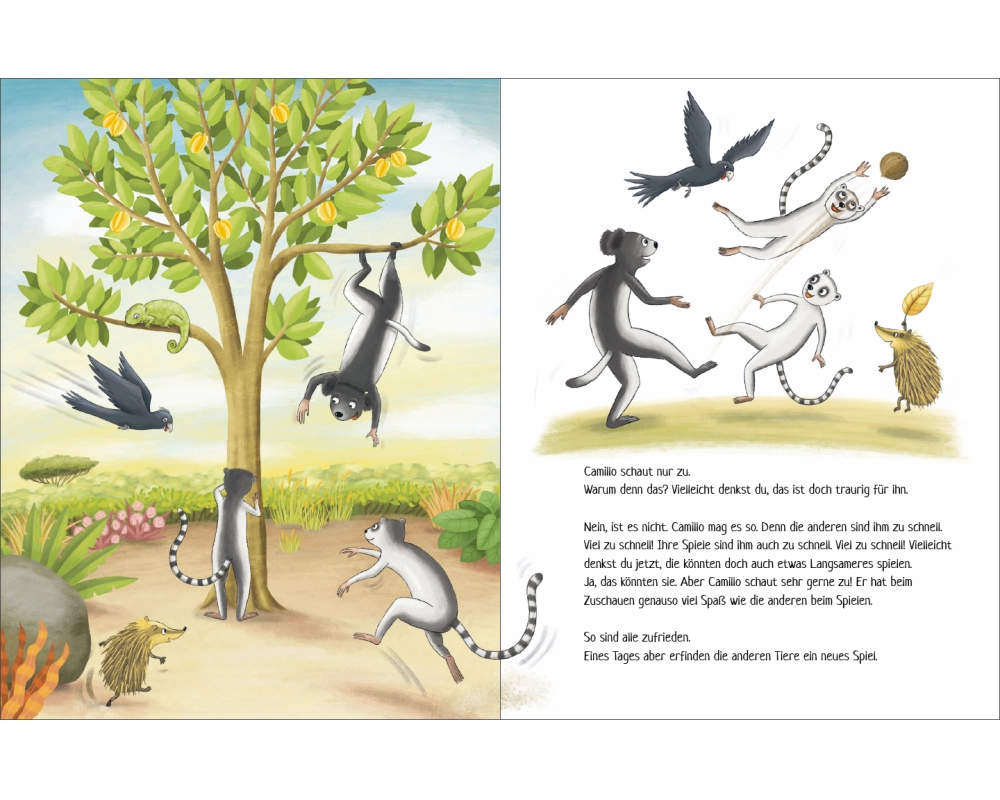 Camillo schaut nur zu.
Warum denn das? Vielleicht denkst du, das ist doch traurig für ihn.

Nein, ist es nicht. Camillo mag es so. Denn die anderen sind ihm zu schnell. Viel zu schnell! Ihre Spiele sind ihm auch zu schnell. Viel zu schnell! Vielleicht denkst du jetzt, die könnten doch auch etwas Langsameres spielen.
Ja, das könnten sie. Aber Camillo schaut sehr gerne zu! Er hat beim Zuschauen genauso viel Spaß wie die anderen beim Spielen.

So sind alle zufrieden.
Eines Tages aber erfinden die anderen Tiere ein neues Spiel.